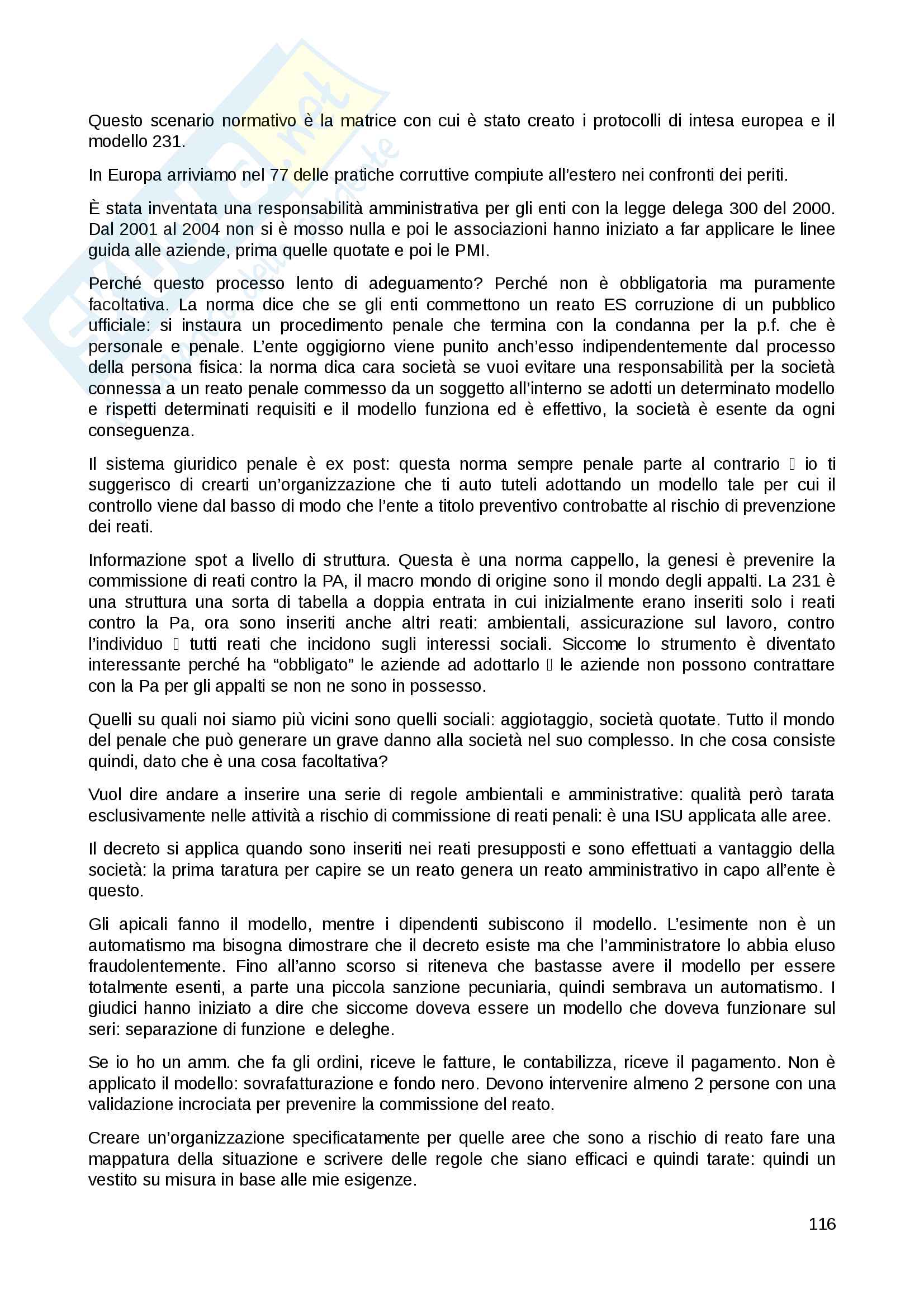 Questo scenario normativo è la matrice con cui è stato creato i protocolli di intesa europea e il modello 231.

In Europa arriviamo nel 77 delle pratiche corruttive compiute all'estero nei confronti dei periti.

È stata inventata una responsabilità amministrativa per gli enti con la legge delega 300 del 2000. Dal 2001 al 2004 non si è mosso nulla e poi le associazioni hanno iniziato a far applicare le linee guida alle aziende, prima quelle quotate e poi le PMI.

Perché questo processo lento di adeguamento? Perché non è obbligatoria ma puramente facoltativa. La norma dice che se gli enti commettono un reato ES corruzione di un pubblico ufficiale: si instaura un procedimento penale che termina con la condanna per la p.f. che è personale e penale. L'ente oggigiorno viene punito anch'esso indipendentemente dal processo della persona fisica: la norma dica cara società se vuoi evitare una responsabilità per la società connessa a un reato penale commesso da un soggetto all'interno se adotti un determinato modello e rispetti determinati requisiti e il modello funziona ed è effettivo, la società è esente da ogni conseguenza.

Il sistema giuridico penale è ex post: questa norma sempre penale parte al contrario  io ti suggerisco di crearti un'organizzazione che ti auto tuteli adottando un modello tale per cui il controllo viene dal basso di modo che l'ente a titolo preventivo controbatte al rischio di prevenzione dei reati.

Informazione spot a livello di struttura. Questa è una norma cappello, la genesi è prevenire la commissione di reati contro la PA, il macro mondo di origine sono il mondo degli appalti. La 231 è una struttura una sorta di tabella a doppia entrata in cui inizialmente erano inseriti solo i reati contro la Pa, ora sono inseriti anche altri reati: ambientali, assicurazione sul lavoro, contro l'individuo  tutti reati che incidono sugli interessi sociali. Siccome lo strumento è diventato interessante perché ha "obbligato" le aziende ad adottarlo  le aziende non possono contrattare con la Pa per gli appalti se non ne sono in possesso.

Quelli su quali noi siamo più vicini sono quelli sociali: aggiotaggio, società quotate. Tutto il mondo del penale che può generare un grave danno alla società nel suo complesso. In che cosa consiste quindi, dato che è una cosa facoltativa?

Vuol dire andare a inserire una serie di regole ambientali e amministrative: qualità però tarata esclusivamente nelle attività a rischio di commissione di reati penali: è una ISU applicata alle aree.

Il decreto si applica quando sono inseriti nei reati presupposti e sono effettuati a vantaggio della società: la prima taratura per capire se un reato genera un reato amministrativo in capo all'ente è questo.

Gli apicali fanno il modello, mentre i dipendenti subiscono il modello. L'esimente non è un automatismo ma bisogna dimostrare che il decreto esiste ma che l'amministratore lo abbia eluso fraudolentemente. Fino all'anno scorso si riteneva che bastasse avere il modello per essere totalmente esenti, a parte una piccola sanzione pecuniaria, quindi sembrava un automatismo. I giudici hanno iniziato a dire che siccome doveva essere un modello che doveva funzionare sul seri: separazione di funzione e deleghe.

Se io ho un amm. che fa gli ordini, riceve le fatture, le contabilizza, riceve il pagamento. Non è applicato il modello: sovrafatturazione e fondo nero. Devono intervenire almeno 2 persone con una validazione incrociata per prevenire la commissione del reato.

Creare un'organizzazione specificatamente per quelle aree che sono a rischio di reato fare una mappatura della situazione e scrivere delle regole che siano efficaci e quindi tarate: quindi un vestito su misura in base alle mie esigenze.

116